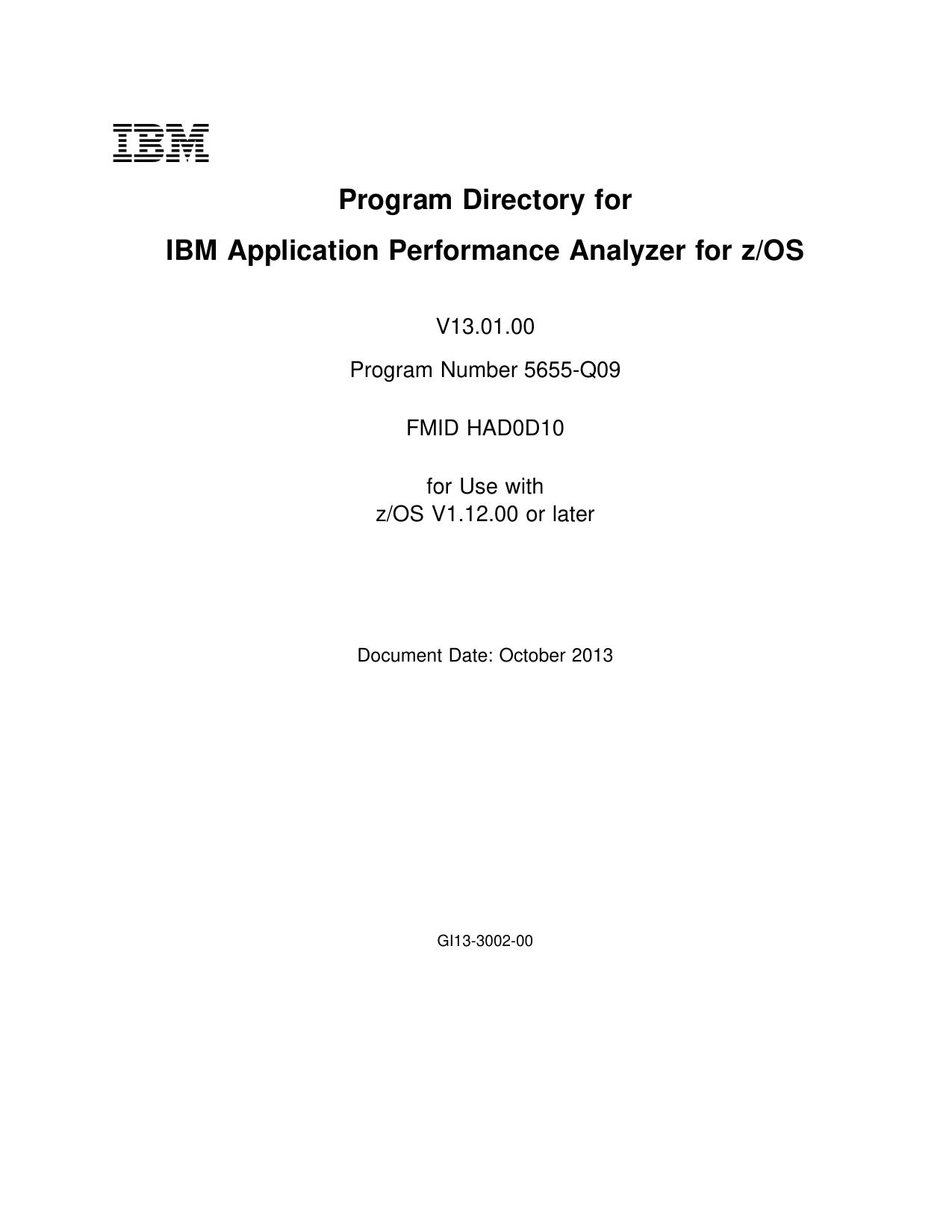 IBM

Program Directory for

IBM Application Performance Analyzer for z/OS

V13.01.00

Program Number 5655-Q09

FMID HAD0D10

for Use with
z/OS V1.12.00 or later

Document Date: October 2013

GI13-3002-00